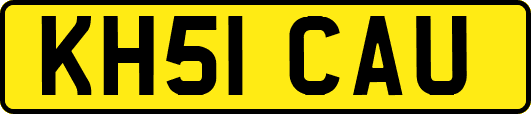 KH51 CAU